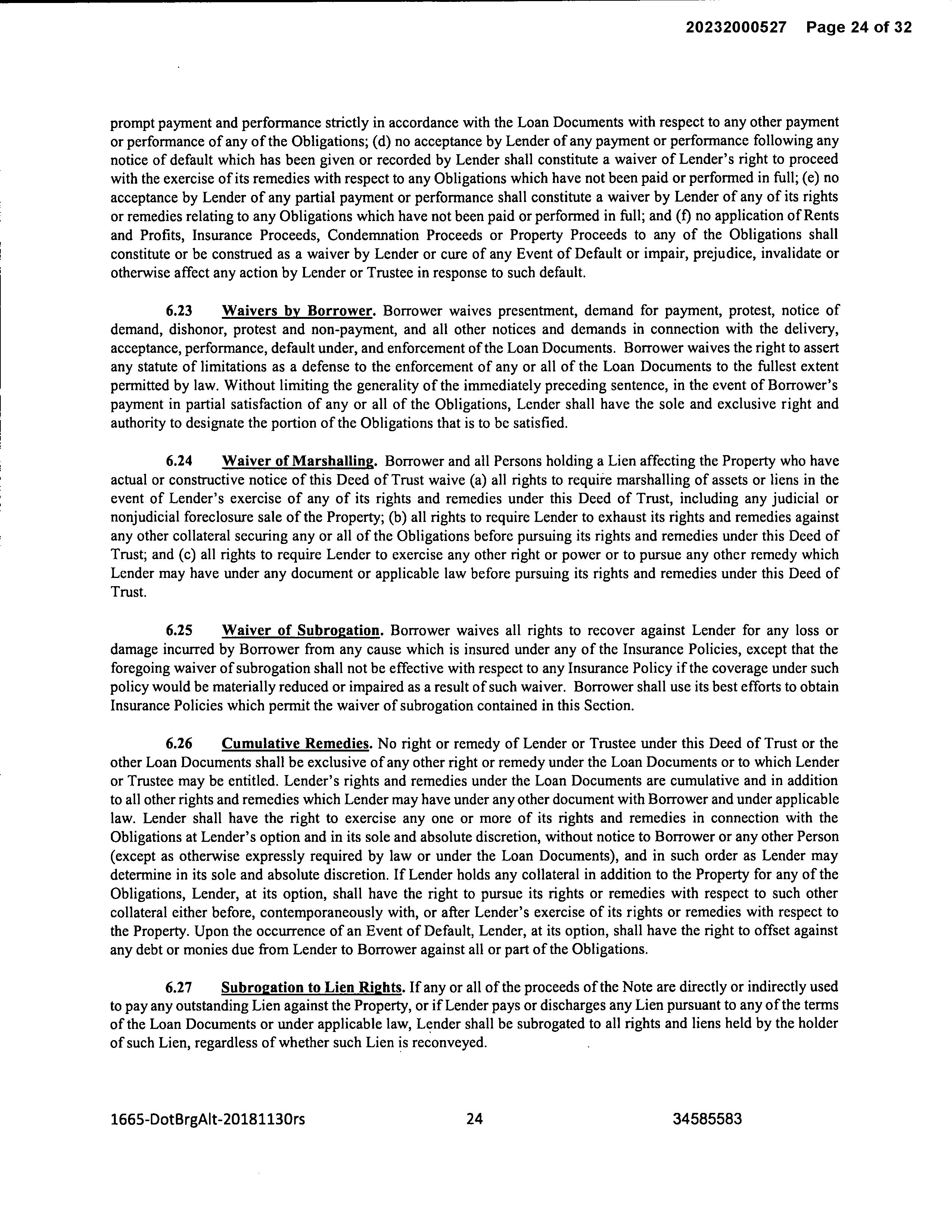 20232000527 Page 24 of 32

prompt payment and performance strictly in accordance with the Loan Documents with respect to any other payment or performance of any of the Obligations; (d) no acceptance by Lender of any payment or performance following any notice of default which has been given or recorded by Lender shall constitute a waiver of Lender's right to proceed with the exercise of its remedies with respect to any Obligations which have not been paid or performed in full; (e) no acceptance by Lender of any partial payment or performance shall constitute a waiver by Lender of any of its rights or remedies relating to any Obligations which have not been paid or performed in full; and (f) no application of Rents and Profits, Insurance Proceeds, Condemnation Proceeds or Property Proceeds to any of the Obligations shall constitute or be construed as a waiver by Lender or cure of any Event of Default or impair, prejudice, invalidate or otherwise affect any action by Lender or Trustee in response to such default.

6.23 Waivers by Borrower. Borrower waives presentment, demand for payment, protest, notice of demand, dishonor, protest and non-payment, and all other notices and demands in connection with the delivery, acceptance, performance, default under, and enforcement of the Loan Documents. Borrower waives the right to assert any statute of limitations as a defense to the enforcement of any or all of the Loan Documents to the fullest extent permitted by law. Without limiting the generality of the immediately preceding sentence, in the event of Borrower's payment in partial satisfaction of any or all of the Obligations, Lender shall have the sole and exclusive right and authority to designate the portion of the Obligations that is to be satisfied.

6.24 Waiver of Marshalling. Borrower and all Persons holding a Lien affecting the Property who have actual or constructive notice of this Deed of Trust waive (a) all rights to require marshalling of assets or liens in the event of Lender's exercise of any of its rights and remedies under this Deed of Trust, including any judicial or nonjudicial foreclosure sale of the Property; (b) all rights to require Lender to exhaust its rights and remedies against any other collateral securing any or all of the Obligations before pursuing its rights and remedies under this Deed of Trust; and (c) all rights to require Lender to exercise any other right or power or to pursue any other remedy which Lender may have under any document or applicable law before pursuing its rights and remedies under this Deed of Trust.

6.25 Waiver of Subrogation. Borrower waives all rights to recover against Lender for any loss or damage incurred by Borrower from any cause which is insured under any of the Insurance Policies, except that the foregoing waiver of subrogation shall not be effective with respect to any Insurance Policy if the coverage under such policy would be materially reduced or impaired as a result of such waiver. Borrower shall use its best efforts to obtain Insurance Policies which permit the waiver of subrogation contained in this Section.

6.26 Cumulative Remedies. No right or remedy of Lender or Trustee under this Deed of Trust or the other Loan Documents shall be exclusive of any other right or remedy under the Loan Documents or to which Lender or Trustee may be entitled. Lender's rights and remedies under the Loan Documents are cumulative and in addition to all other rights and remedies which Lender may have under any other document with Borrower and under applicable law. Lender shall have the right to exercise any one or more of its rights and remedies in connection with the Obligations at Lender's option and in its sole and absolute discretion, without notice to Borrower or any other Person (except as otherwise expressly required by law or under the Loan Documents), and in such order as Lender may determine in its sole and absolute discretion. If Lender holds any collateral in addition to the Property for any of the Obligations, Lender, at its option, shall have the right to pursue its rights or remedies with respect to such other collateral either before, contemporaneously with, or after Lender's exercise of its rights or remedies with respect to the Property. Upon the occurrence of an Event of Default, Lender, at its option, shall have the right to offset against any debt or monies due from Lender to Borrower against all or part of the Obligations.

6.27 Subrogation to Lien Rights. If any or all of the proceeds of the Note are directly or indirectly used to pay any outstanding Lien against the Property, or if Lender pays or discharges any Lien pursuant to any of the terms of the Loan Documents or under applicable law, Lender shall be subrogated to all rights and liens held by the holder of such Lien, regardless of whether such Lien is reconveyed.

1665-DotBrgAlt-20181130rs 24 34585583